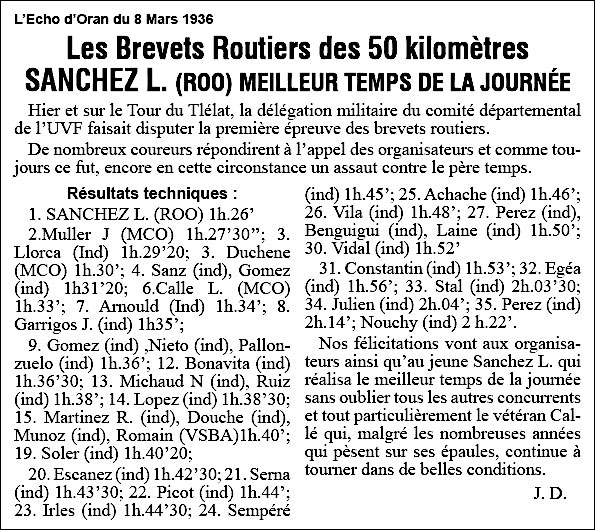 L'Echo d'Oran du 8 Mars 1936

Les Brevets Routiers des 50 kilomètres
SANCHEZ L. (ROO) MEILLEUR TEMPS DE LA JOURNÉE

Hier et sur le Tour du Tlélat, la délégation militaire du comité départemental de l'UVF faisait disputer la première épreuve des brevets routiers.

De nombreux coureurs répondirent à l'appel des organisateurs et comme toujours ce fut, encore en cette circonstance un assaut contre le père temps.

Résultats techniques :

1. SANCHEZ L. (ROO) 1h.26'

2.Muller J (MCO) 1h.27'30"; 3. Llorca (Ind) 1h.29'20; 3. Duchene (MCO) 1h.30'; 4. Sanz (ind), Gomez (ind) 1h31'20; 6.Calle L. (MCO) 1h.33'; 7. Arnould (Ind) 1h.34'; 8. Garrigos J. (ind) 1h35';

9. Gomez (ind) ,Nieto (ind), Pallonzuelo (ind) 1h.36'; 12. Bonavita (ind) 1h.36'30; 13. Michaud N (ind), Ruiz (ind) 1h.38'; 14. Lopez (ind) 1h.38'30; 15. Martinez R. (ind), Douche (ind), Munoz (ind), Romain (VSBA)1h.40'; 19. Soler (ind) 1h.40'20;

20. Escanez (ind) 1h.42'30; 21. Serna (ind) 1h.43'30; 22. Picot (ind) 1h.44'; 23. Irles (ind) 1h.44'30; 24. Sempéré (ind) 1h.45'; 25. Achache (ind) 1h.46'; 26. Vila (ind) 1h.48'; 27. Perez (ind), Benguigui (ind), Laine (ind) 1h.50'; 30. Vidal (ind) 1h.52'

31. Constantin (ind) 1h.53'; 32. Egéa (ind) 1h.56'; 33. Stal (ind) 2h.03'30; 34. Julien (ind) 2h.04'; 35. Perez (ind) 2h.14'; Nouchy (ind) 2 h.22'.

Nos félicitations vont aux organisateurs ainsi qu'au jeune Sanchez L. qui réalisa le meilleur temps de la journée sans oublier tous les autres concurrents et tout particulièrement le vétéran Callé qui, malgré les nombreuses années qui pèsent sur ses épaules, continue à tourner dans de belles conditions.

J. D.